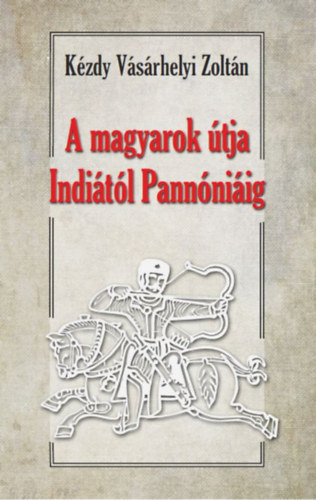 Kézdy Vásárhelyi Zoltán

A magyarok útja Indiától Pannóniáig